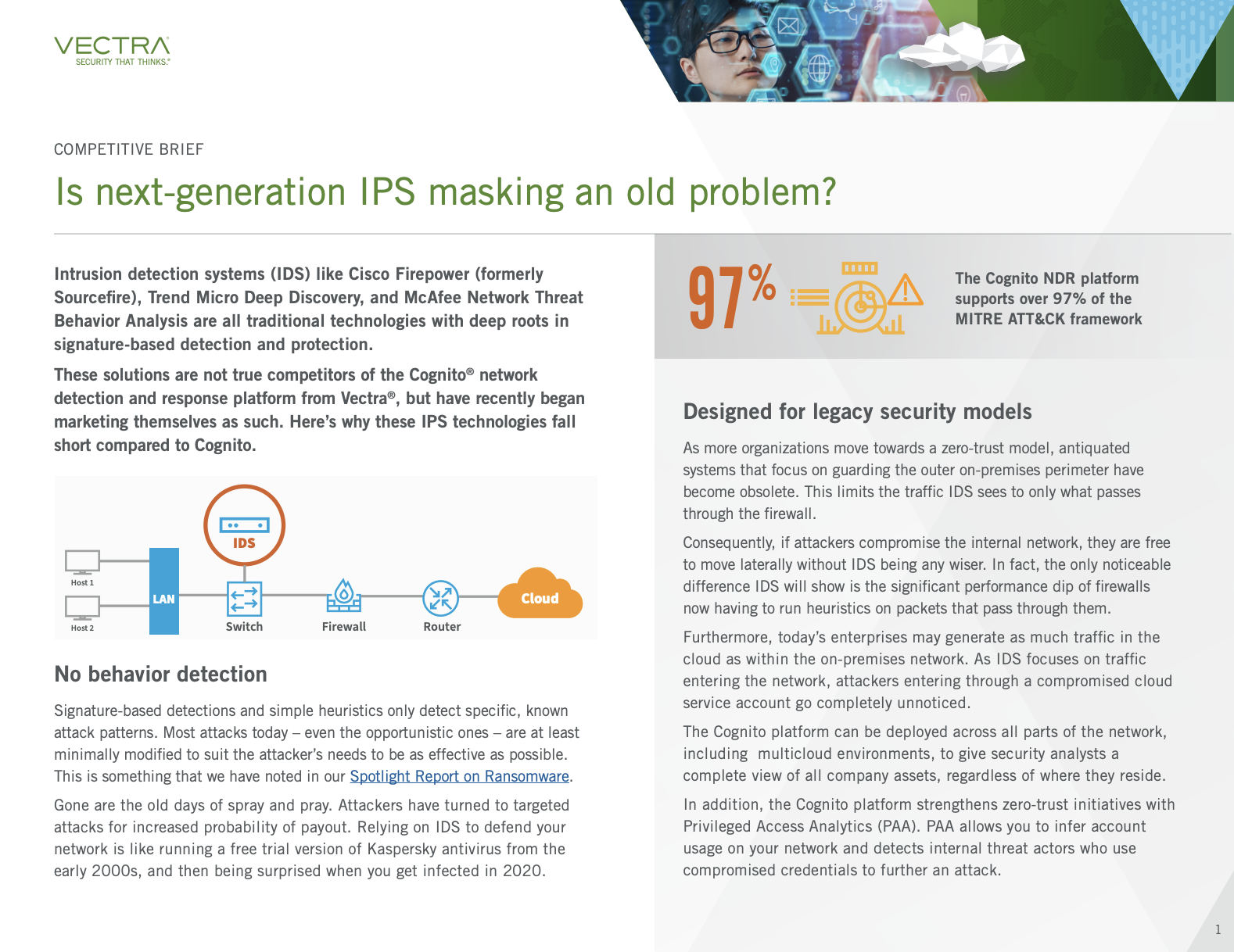 VECTRA
SECURITY THAT THINKS.®

COMPETITIVE BRIEF

Is next-generation IPS masking an old problem?

Intrusion detection systems (IDS) like Cisco Firepower (formerly Sourcefire), Trend Micro Deep Discovery, and McAfee Network Threat Behavior Analysis are all traditional technologies with deep roots in signature-based detection and protection.

These solutions are not true competitors of the Cognito® network detection and response platform from Vectra®, but have recently began marketing themselves as such. Here's why these IPS technologies fall short compared to Cognito.

IDS
Host 1
Host 2
LAN
Switch
Firewall
Router
Cloud

No behavior detection

Signature-based detections and simple heuristics only detect specific, known attack patterns. Most attacks today – even the opportunistic ones – are at least minimally modified to suit the attacker's needs to be as effective as possible. This is something that we have noted in our Spotlight Report on Ransomware.

Gone are the old days of spray and pray. Attackers have turned to targeted attacks for increased probability of payout. Relying on IDS to defend your network is like running a free trial version of Kaspersky antivirus from the early 2000s, and then being surprised when you get infected in 2020.

97%

The Cognito NDR platform supports over 97% of the MITRE ATT&CK framework

Designed for legacy security models

As more organizations move towards a zero-trust model, antiquated systems that focus on guarding the outer on-premises perimeter have become obsolete. This limits the traffic IDS sees to only what passes through the firewall.

Consequently, if attackers compromise the internal network, they are free to move laterally without IDS being any wiser. In fact, the only noticeable difference IDS will show is the significant performance dip of firewalls now having to run heuristics on packets that pass through them.

Furthermore, today's enterprises may generate as much traffic in the cloud as within the on-premises network. As IDS focuses on traffic entering the network, attackers entering through a compromised cloud service account go completely unnoticed.

The Cognito platform can be deployed across all parts of the network, including multicloud environments, to give security analysts a complete view of all company assets, regardless of where they reside.

In addition, the Cognito platform strengthens zero-trust initiatives with Privileged Access Analytics (PAA). PAA allows you to infer account usage on your network and detects internal threat actors who use compromised credentials to further an attack.

1